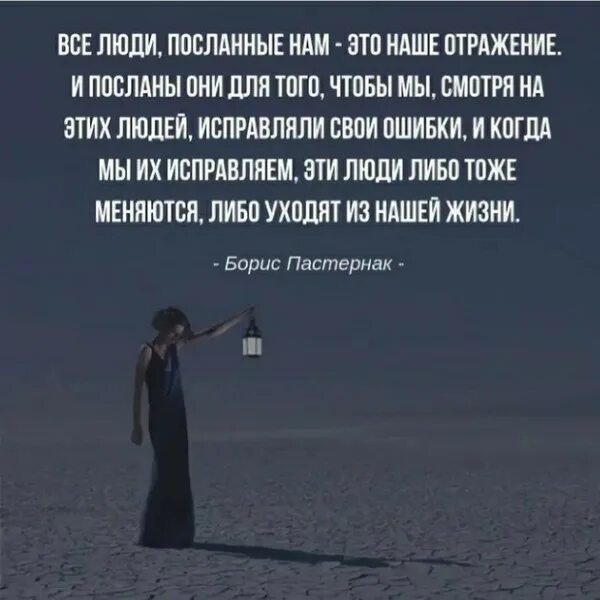 ВСЕ ЛЮДИ, ПОСЛАННЫЕ НАМ - ЭТО НАШЕ ОТРАЖЕНИЕ. И ПОСЛАНЫ ОНИ ДЛЯ ТОГО, ЧТОБЫ МЫ, СМОТРЯ НА ЭТИХ ЛЮДЕЙ, ИСПРАВЛЯЛИ СВОИ ОШИБКИ, И КОГДА МЫ ИХ ИСПРАВЛЯЕМ, ЭТИ ЛЮДИ ЛИБО ТОЖЕ МЕНЯЮТСЯ, ЛИБО УХОДЯТ ИЗ НАШЕЙ ЖИЗНИ.

- Борис Пастернак -